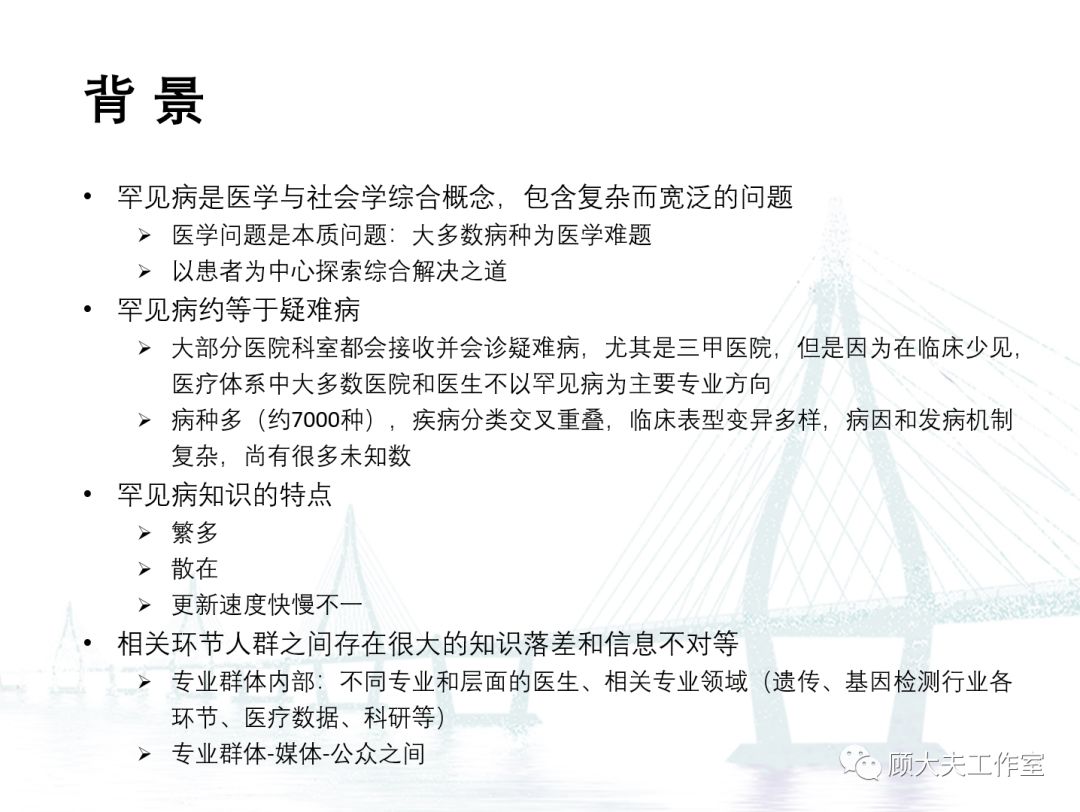 背 景

• 罕见病是医学与社会学综合概念，包含复杂而宽泛的问题
  ➢ 医学问题是本质问题：大多数病种为医学难题
  ➢ 以患者为中心探索综合解决之道
• 罕见病约等于疑难病
  ➢ 大部分医院科室都会接收并会诊疑难病，尤其是三甲医院，但是因为在临床少见，医疗体系中大多数医院和医生不以罕见病为主要专业方向
  ➢ 病种多（约7000种），疾病分类交叉重叠，临床表型变异多样，病因和发病机制复杂，尚有很多未知数
• 罕见病知识的特点
  ➢ 繁多
  ➢ 散在
  ➢ 更新速度快慢不一
• 相关环节人群之间存在很大的知识落差和信息不对等
  ➢ 专业群体内部：不同专业和层面的医生、相关专业领域（遗传、基因检测行业各环节、医疗数据、科研等）
  ➢ 专业群体-媒体-公众之间

顾大夫工作室